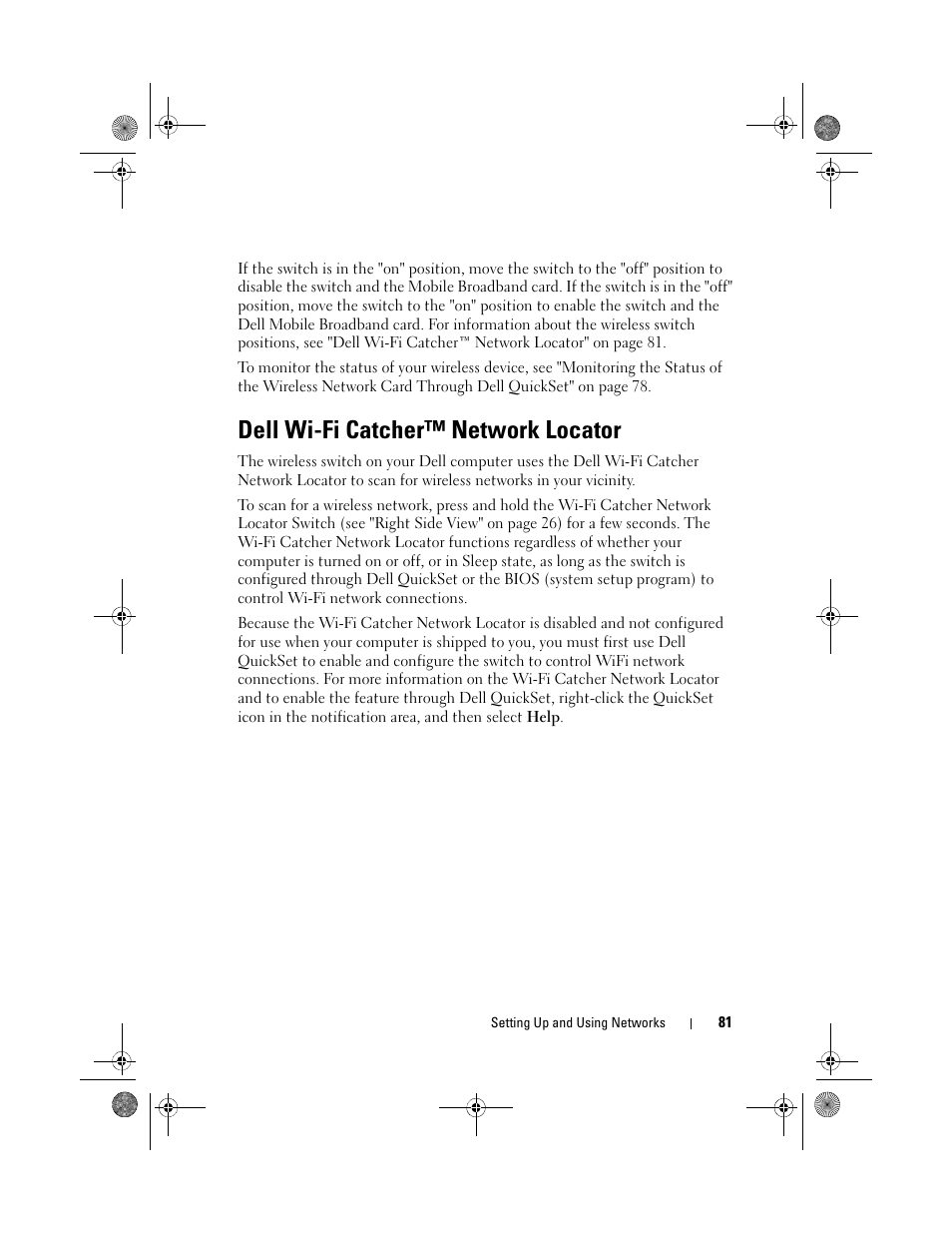 If the switch is in the "on" position, move the switch to the "off" position to disable the switch and the Mobile Broadband card. If the switch is in the "off" position, move the switch to the "on" position to enable the switch and the Dell Mobile Broadband card. For information about the wireless switch positions, see "Dell Wi-Fi Catcher™ Network Locator" on page 81.

To monitor the status of your wireless device, see "Monitoring the Status of the Wireless Network Card Through Dell QuickSet" on page 78.

Dell Wi-Fi Catcher™ Network Locator

The wireless switch on your Dell computer uses the Dell Wi-Fi Catcher Network Locator to scan for wireless networks in your vicinity.

To scan for a wireless network, press and hold the Wi-Fi Catcher Network Locator Switch (see "Right Side View" on page 26) for a few seconds. The Wi-Fi Catcher Network Locator functions regardless of whether your computer is turned on or off, or in Sleep state, as long as the switch is configured through Dell QuickSet or the BIOS (system setup program) to control Wi-Fi network connections.

Because the Wi-Fi Catcher Network Locator is disabled and not configured for use when your computer is shipped to you, you must first use Dell QuickSet to enable and configure the switch to control WiFi network connections. For more information on the Wi-Fi Catcher Network Locator and to enable the feature through Dell QuickSet, right-click the QuickSet icon in the notification area, and then select Help.

Setting Up and Using Networks | 81